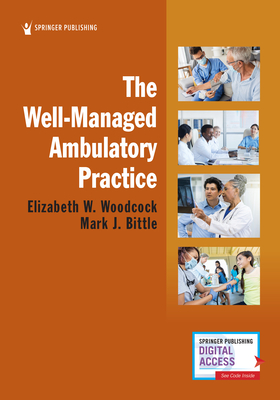 SPRINGER PUBLISHING

The Well-Managed Ambulatory Practice

Elizabeth W. Woodcock
Mark J. Bittle

SPRINGER PUBLISHING
DIGITAL ACCESS
See Code Inside